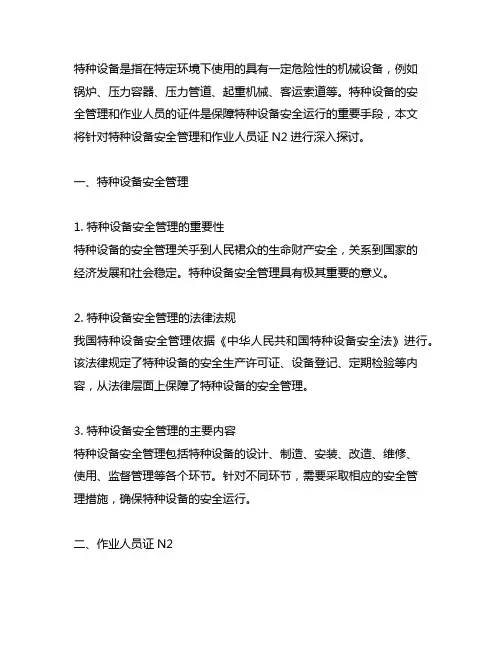 特种设备是指在特定环境下使用的具有一定危险性的机械设备，例如锅炉、压力容器、压力管道、起重机械、客运索道等。特种设备的安全管理和作业人员的证件是保障特种设备安全运行的重要手段，本文将针对特种设备安全管理和作业人员证 N2 进行深入探讨。

一、特种设备安全管理

1. 特种设备安全管理的重要性
特种设备的安全管理关乎到人民裙众的生命财产安全，关系到国家的经济发展和社会稳定。特种设备安全管理具有极其重要的意义。

2. 特种设备安全管理的法律法规
我国特种设备安全管理依据《中华人民共和国特种设备安全法》进行。该法律规定了特种设备的安全生产许可证、设备登记、定期检验等内容，从法律层面上保障了特种设备的安全管理。

3. 特种设备安全管理的主要内容
特种设备安全管理包括特种设备的设计、制造、安装、改造、维修、使用、监督管理等各个环节。针对不同环节，需要采取相应的安全管理措施，确保特种设备的安全运行。

二、作业人员证 N2